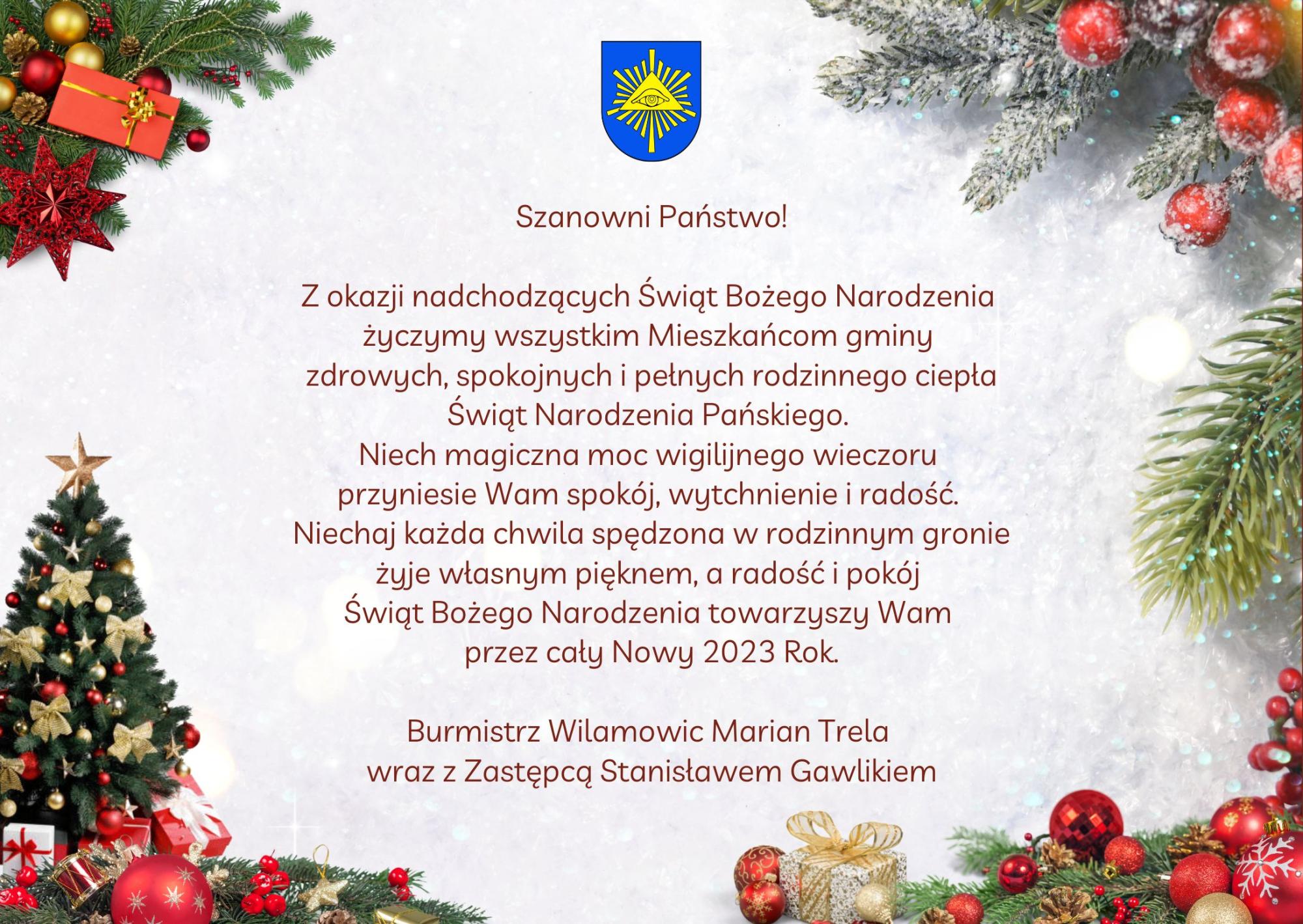 Szanowni Państwo!

Z okazji nadchodzących Świąt Bożego Narodzenia życzymy wszystkim Mieszkańcom gminy zdrowych, spokojnych i pełnych rodzinnego ciepła Świąt Narodzenia Pańskiego. Niech magiczna moc wigilijnego wieczoru przyniesie Wam spokój, wytchnienie i radość. Niechaj każda chwila spędzona w rodzinnym gronie żyje własnym pięknem, a radość i pokój Świąt Bożego Narodzenia towarzyszy Wam przez cały Nowy 2023 Rok.

Burmistrz Wilamowic Marian Trela
wraz z Zastępcą Stanisławem Gawlikiem